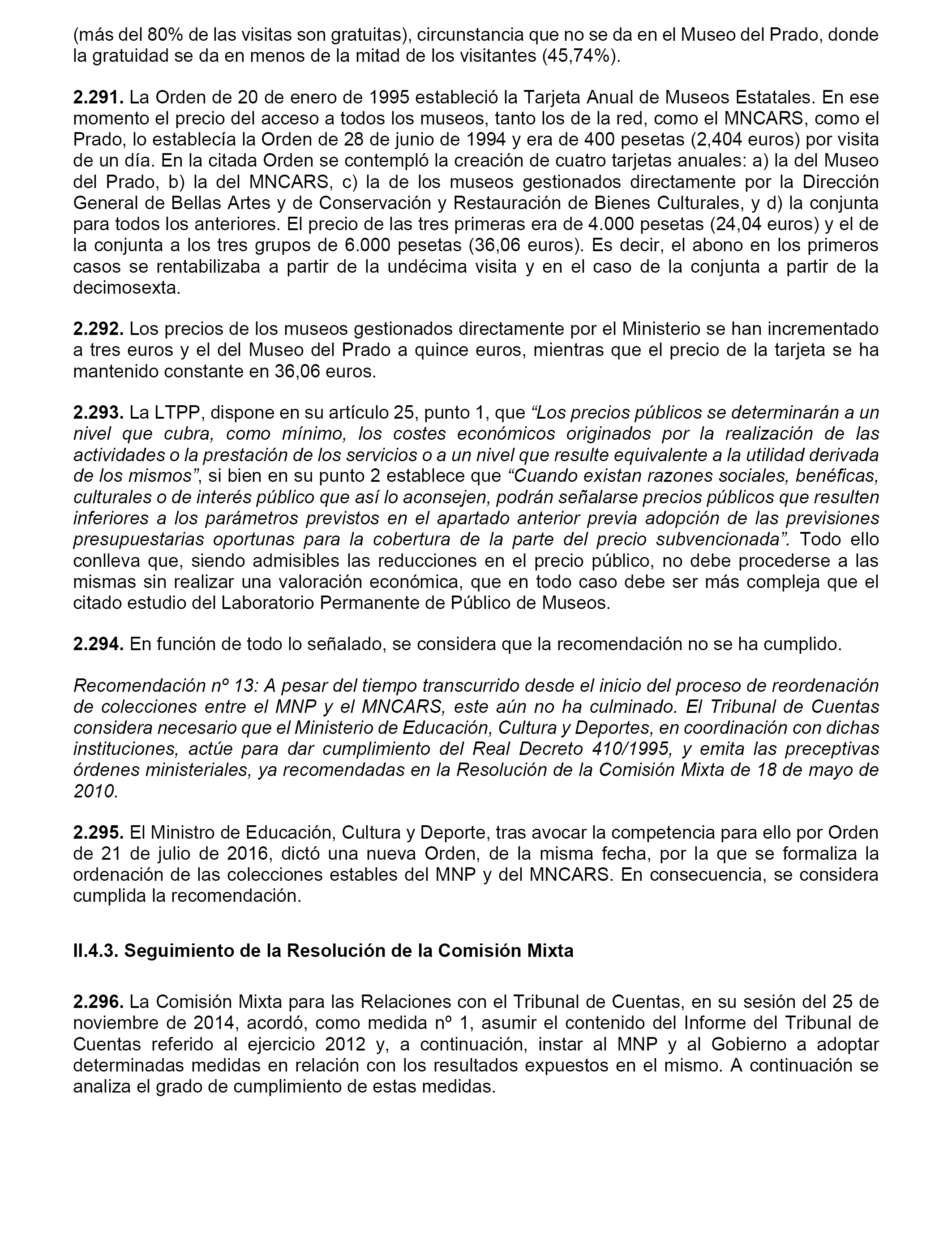 (más del 80% de las visitas son gratuitas), circunstancia que no se da en el Museo del Prado, donde la gratuidad se da en menos de la mitad de los visitantes (45,74%).

2.291. La Orden de 20 de enero de 1995 estableció la Tarjeta Anual de Museos Estatales. En ese momento el precio del acceso a todos los museos, tanto los de la red, como el MNCARS, como el Prado, lo establecía la Orden de 28 de junio de 1994 y era de 400 pesetas (2,404 euros) por visita de un día. En la citada Orden se contempló la creación de cuatro tarjetas anuales: a) la del Museo del Prado, b) la del MNCARS, c) la de los museos gestionados directamente por la Dirección General de Bellas Artes y de Conservación y Restauración de Bienes Culturales, y d) la conjunta para todos los anteriores. El precio de las tres primeras era de 4.000 pesetas (24,04 euros) y el de la conjunta a los tres grupos de 6.000 pesetas (36,06 euros). Es decir, el abono en los primeros casos se rentabilizaba a partir de la undécima visita y en el caso de la conjunta a partir de la decimosexta.

2.292. Los precios de los museos gestionados directamente por el Ministerio se han incrementado a tres euros y el del Museo del Prado a quince euros, mientras que el precio de la tarjeta se ha mantenido constante en 36,06 euros.

2.293. La LTPP, dispone en su artículo 25, punto 1, que “Los precios públicos se determinarán a un nivel que cubra, como mínimo, los costes económicos originados por la realización de las actividades o la prestación de los servicios o a un nivel que resulte equivalente a la utilidad derivada de los mismos”, si bien en su punto 2 establece que “Cuando existan razones sociales, benéficas, culturales o de interés público que así lo aconsejen, podrán señalarse precios públicos que resulten inferiores a los parámetros previstos en el apartado anterior previa adopción de las previsiones presupuestarias oportunas para la cobertura de la parte del precio subvencionada”. Todo ello conlleva que, siendo admisibles las reducciones en el precio público, no debe procederse a las mismas sin realizar una valoración económica, que en todo caso debe ser más compleja que el citado estudio del Laboratorio Permanente de Público de Museos.

2.294. En función de todo lo señalado, se considera que la recomendación no se ha cumplido.

Recomendación nº 13: A pesar del tiempo transcurrido desde el inicio del proceso de reordenación de colecciones entre el MNP y el MNCARS, este aún no ha culminado. El Tribunal de Cuentas considera necesario que el Ministerio de Educación, Cultura y Deportes, en coordinación con dichas instituciones, actúe para dar cumplimiento del Real Decreto 410/1995, y emita las preceptivas órdenes ministeriales, ya recomendadas en la Resolución de la Comisión Mixta de 18 de mayo de 2010.

2.295. El Ministro de Educación, Cultura y Deporte, tras avocar la competencia para ello por Orden de 21 de julio de 2016, dictó una nueva Orden, de la misma fecha, por la que se formaliza la ordenación de las colecciones estables del MNP y del MNCARS. En consecuencia, se considera cumplida la recomendación.

II.4.3. Seguimiento de la Resolución de la Comisión Mixta

2.296. La Comisión Mixta para las Relaciones con el Tribunal de Cuentas, en su sesión del 25 de noviembre de 2014, acordó, como medida nº 1, asumir el contenido del Informe del Tribunal de Cuentas referido al ejercicio 2012 y, a continuación, instar al MNP y al Gobierno a adoptar determinadas medidas en relación con los resultados expuestos en el mismo. A continuación se analiza el grado de cumplimiento de estas medidas.